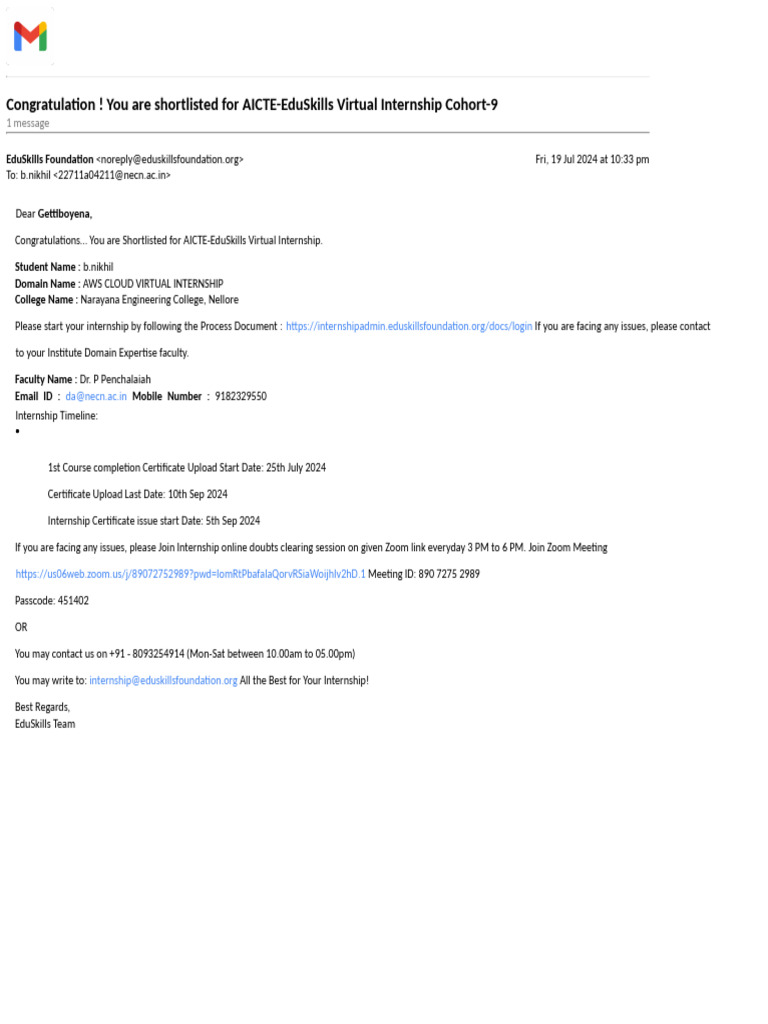 Congratulation ! You are shortlisted for AICTE-EduSkills Virtual Internship Cohort-9
1 message

EduSkills Foundation <noreply@eduskillsfoundation.org>
Fri, 19 Jul 2024 at 10:33 pm
To: b.nikhil <22711a04211@necn.ac.in>

Dear Gettiboyena,

Congratulations... You are Shortlisted for AICTE-EduSkills Virtual Internship.

Student Name : b.nikhil
Domain Name : AWS CLOUD VIRTUAL INTERNSHIP
College Name : Narayana Engineering College, Nellore

Please start your internship by following the Process Document : https://internshipadmin.eduskillsfoundation.org/docs/login If you are facing any issues, please contact

to your Institute Domain Expertise faculty.

Faculty Name : Dr. P Penchalaiah
Email ID : da@necn.ac.in Mobile Number : 9182329550
Internship Timeline:
•

1st Course completion Certificate Upload Start Date: 25th July 2024

Certificate Upload Last Date: 10th Sep 2024

Internship Certificate issue start Date: 5th Sep 2024

If you are facing any issues, please Join Internship online doubts clearing session on given Zoom link everyday 3 PM to 6 PM. Join Zoom Meeting

https://us06web.zoom.us/j/89072752989?pwd=lomRtPbafalaQorvRSiaWoijhlv2hD.1 Meeting ID: 890 7275 2989

Passcode: 451402

OR

You may contact us on +91 - 8093254914 (Mon-Sat between 10.00am to 05.00pm)

You may write to: internship@eduskillsfoundation.org All the Best for Your Internship!

Best Regards,
EduSkills Team